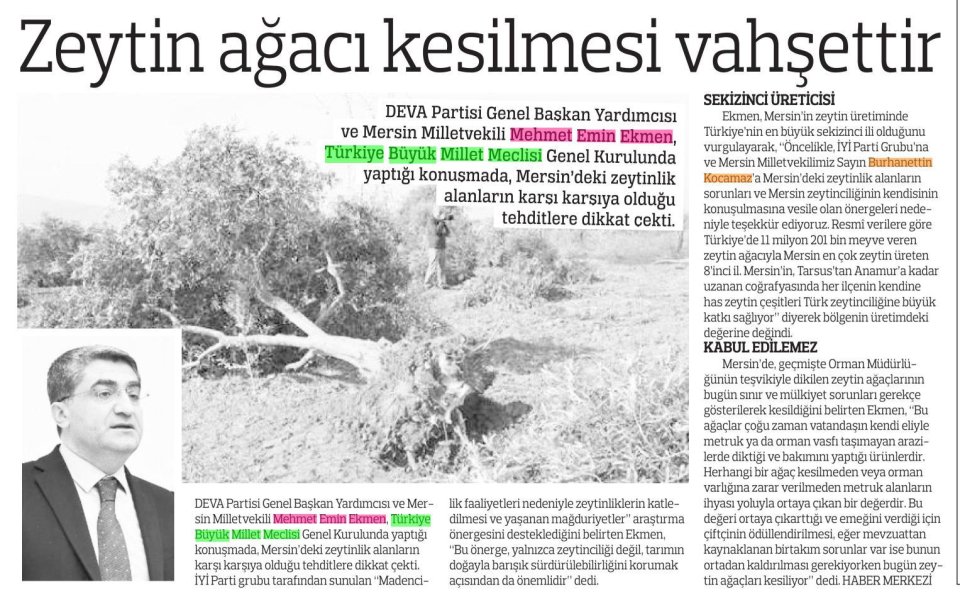 Zeytin ağacı kesilmesi vahşettir

DEVA Partisi Genel Başkan Yardımcısı ve Mersin Milletvekili Mehmet Emin Ekmen, Türkiye Büyük Millet Meclisi Genel Kurulunda yaptığı konuşmada, Mersin'deki zeytinlik alanların karşı karşıya olduğu tehditlere dikkat çekti.

DEVA Partisi Genel Başkan Yardımcısı ve Mersin Milletvekili Mehmet Emin Ekmen, Türkiye Büyük Millet Meclisi Genel Kurulunda yaptığı konuşmada, Mersin'deki zeytinlik alanların karşı karşıya olduğu tehditlere dikkat çekti. İYİ Parti grubu tarafından sunulan "Madencilik faaliyetleri nedeniyle zeytinliklerin katledilmesi ve yaşanan mağduriyetler" araştırma önergesini desteklediğini belirten Ekmen, "Bu önerge, yalnızca zeytinciliği değil, tarımın doğayla barışık sürdürülebilirliğini korumak açısından da önemlidir" dedi.

SEKİZİNCİ ÜRETİCİSİ
Ekmen, Mersin'in zeytin üretiminde Türkiye'nin en büyük sekizinci ili olduğunu vurgulayarak, "Öncelikle, İYİ Parti Grubu'na ve Mersin Milletvekilimiz Sayın Burhanettin Kocamaz'a Mersin'deki zeytinlik alanların sorunları ve Mersin zeytinciliğinin kendisinin konuşulmasına vesile olan önergeleri nedeniyle teşekkür ediyoruz. Resmi verilere göre Türkiye'de 11 milyon 201 bin meyve veren zeytin ağacıyla Mersin en çok zeytin üreten 8'inci il. Mersin'in, Tarsus'tan Anamur'a kadar uzanan coğrafyasında her ilçenin kendine has zeytin çeşitleri Türk zeytinciliğine büyük katkı sağlıyor" diyerek bölgenin üretimdeki değerine değindi.

KABUL EDİLEMEZ
Mersin'de, geçmişte Orman Müdürlüğünün teşvikiyle dikilen zeytin ağaçlarının bugün sınır ve mülkiyet sorunları gerekçe gösterilerek kesildiğini belirten Ekmen, "Bu ağaçlar çoğu zaman vatandaşın kendi eliyle metruk ya da orman vasfı taşımayan arazilerde diktiği ve bakımını yaptığı ürünlerdir. Herhangi bir ağaç kesilmeden veya orman varlığına zarar verilmeden metruk alanların ihyası yoluyla ortaya çıkan bir değerdir. Bu değeri ortaya çıkarttığı ve emeğini verdiği için çiftçinin ödüllendirilmesi, eğer mevzuattan kaynaklanan birtakım sorunlar var ise bunun ortadan kaldırılması gerekiyorken bugün zeytin ağaçları kesiliyor" dedi. HABER MERKEZİ